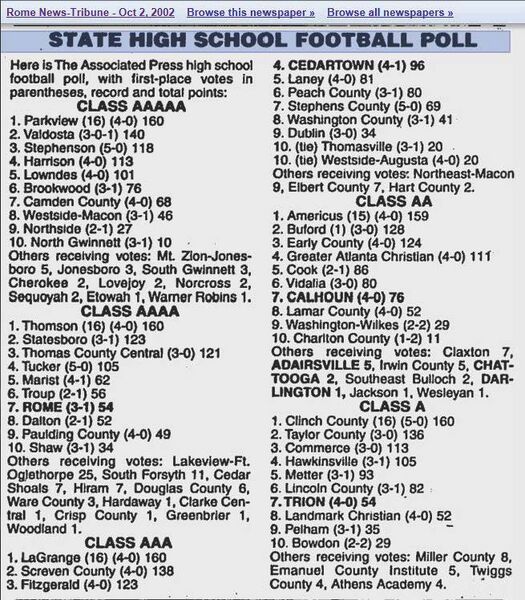 Rome News-Tribune - Oct 2, 2002 Browse this newspaper » Browse all newspapers »

STATE HIGH SCHOOL FOOTBALL POLL

Here is The Associated Press high school football poll, with first-place votes in parentheses, record and total points:

CLASS AAAAA
1. Parkview (16) (4-0) 160
2. Valdosta (3-0-1) 140
3. Stephenson (5-0) 118
4. Harrison (4-0) 113
5. Lowndes (4-0) 101
6. Brookwood (3-1) 76
7. Camden County (4-0) 68
8. Westside-Macon (3-1) 46
9. Northside (2-1) 27
10. North Gwinnett (3-1) 10
Others receiving votes: Mt. Zion-Jonesboro 5, Jonesboro 3, South Gwinnett 3, Cherokee 2, Lovejoy 2, Norcross 2, Sequoyah 2, Etowah 1, Warner Robins 1.

CLASS AAAA
1. Thomson (16) (4-0) 160
2. Statesboro (3-1) 123
3. Thomas County Central (3-0) 121
4. Tucker (5-0) 105
5. Marist (4-1) 62
6. Troup (2-1) 56
7. ROME (3-1) 54
8. Dalton (2-1) 52
9. Paulding County (4-0) 49
10. Shaw (3-1) 34
Others receiving votes: Lakeview-Ft. Oglethorpe 25, South Forsyth 11, Cedar Shoals 7, Hiram 7, Douglas County 6, Ware County 3, Hardaway 1, Clarke Central 1, Crisp County 1, Greenbrier 1, Woodland 1.

CLASS AAA
1. LaGrange (16) (4-0) 160
2. Screven County (4-0) 138
3. Fitzgerald (4-0) 123
4. CEDARTOWN (4-1) 96
5. Laney (4-0) 81
6. Peach County (3-1) 80
7. Stephens County (5-0) 69
8. Washington County (3-1) 41
9. Dublin (3-0) 34
10. (tie) Thomasville (3-1) 20
10. (tie) Westside-Augusta (4-0) 20
Others receiving votes: Northeast-Macon 9, Elbert County 7, Hart County 2.

CLASS AA
1. Americus (15) (4-0) 159
2. Buford (1) (3-0) 128
3. Early County (4-0) 124
4. Greater Atlanta Christian (4-0) 111
5. Cook (2-1) 86
6. Vidalia (3-0) 80
7. CALHOUN (4-0) 76
8. Lamar County (4-0) 52
9. Washington-Wilkes (2-2) 29
10. Charlton County (1-2) 11
Others receiving votes: Claxton 7, ADAIRSVILLE 5, Irwin County 5, CHATTOOGA 2, Southeast Bulloch 2, DARLINGTON 1, Jackson 1, Wesleyan 1.

CLASS A
1. Clinch County (16) (5-0) 160
2. Taylor County (3-0) 136
3. Commerce (3-0) 113
4. Hawkinsville (3-1) 105
5. Metter (3-1) 93
6. Lincoln County (3-1) 82
7. TRION (4-0) 54
8. Landmark Christian (4-0) 52
9. Pelham (3-1) 35
10. Bowdon (2-2) 29
Others receiving votes: Miller County 8, Emanuel County Institute 5, Twiggs County 4, Athens Academy 4.